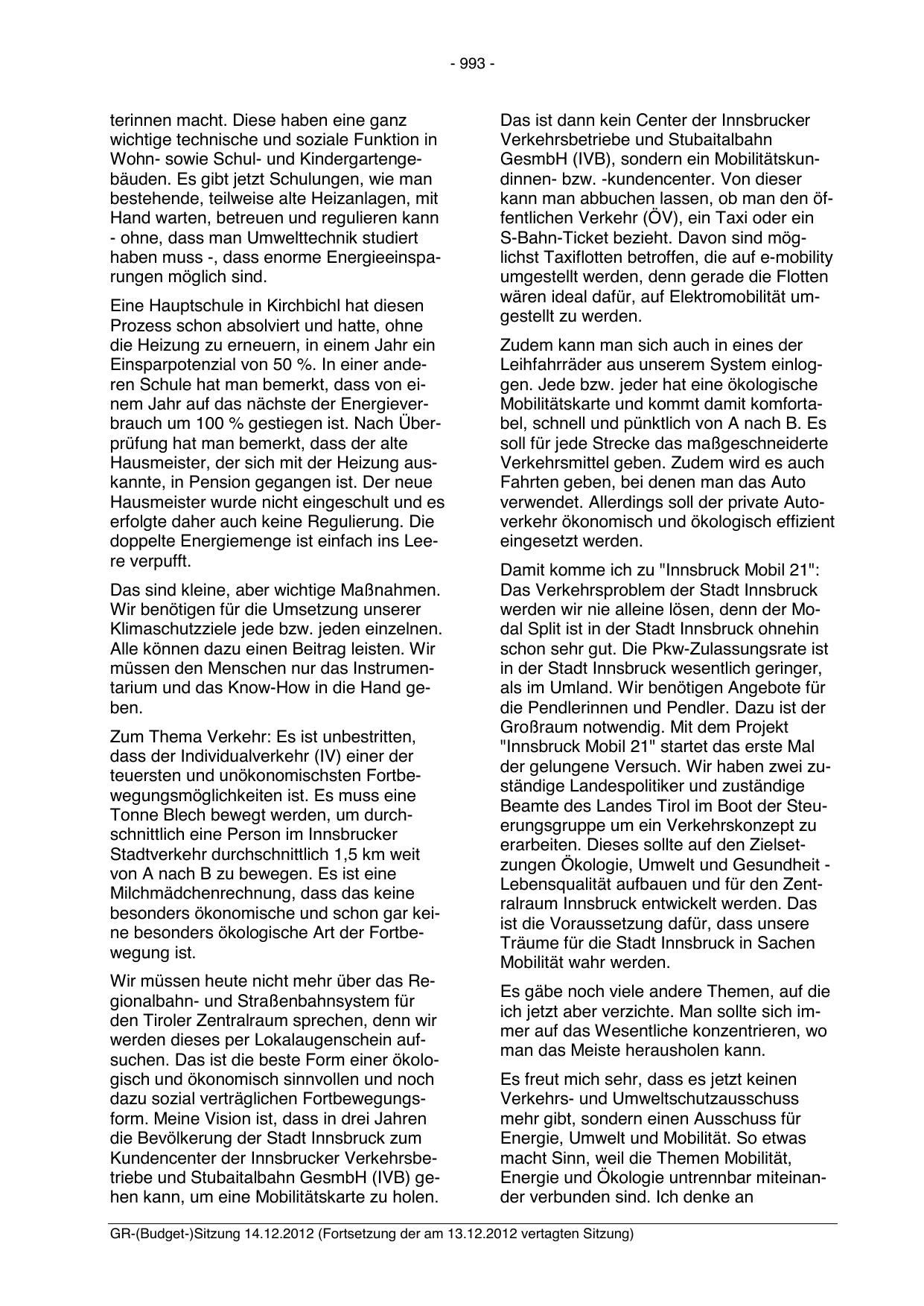 - 993 -

terinnen macht. Diese haben eine ganz wichtige technische und soziale Funktion in Wohn- sowie Schul- und Kindergartengebäuden. Es gibt jetzt Schulungen, wie man bestehende, teilweise alte Heizanlagen, mit Hand warten, betreuen und regulieren kann - ohne, dass man Umwelttechnik studiert haben muss -, dass enorme Energieeinsparungen möglich sind.

Eine Hauptschule in Kirchbichl hat diesen Prozess schon absolviert und hatte, ohne die Heizung zu erneuern, in einem Jahr ein Einsparpotenzial von 50 %. In einer anderen Schule hat man bemerkt, dass von einem Jahr auf das nächste der Energieverbrauch um 100 % gestiegen ist. Nach Überprüfung hat man bemerkt, dass der alte Hausmeister, der sich mit der Heizung auskannte, in Pension gegangen ist. Der neue Hausmeister wurde nicht eingeschult und es erfolgte daher auch keine Regulierung. Die doppelte Energiemenge ist einfach ins Leere verpufft.

Das sind kleine, aber wichtige Maßnahmen. Wir benötigen für die Umsetzung unserer Klimaschutzziele jede bzw. jeden einzelnen. Alle können dazu einen Beitrag leisten. Wir müssen den Menschen nur das Instrumentarium und das Know-How in die Hand geben.

Zum Thema Verkehr: Es ist unbestritten, dass der Individualverkehr (IV) einer der teuersten und unökonomischsten Fortbewegungsmöglichkeiten ist. Es muss eine Tonne Blech bewegt werden, um durchschnittlich eine Person im Innsbrucker Stadtverkehr durchschnittlich 1,5 km weit von A nach B zu bewegen. Es ist eine Milchmädchenrechnung, dass das keine besonders ökonomische und schon gar keine besonders ökologische Art der Fortbewegung ist.

Wir müssen heute nicht mehr über das Regionalbahn- und Straßenbahnsystem für den Tiroler Zentralraum sprechen, denn wir werden dieses per Lokalaugenschein aufsuchen. Das ist die beste Form einer ökologisch und ökonomisch sinnvollen und noch dazu sozial verträglichen Fortbewegungsform. Meine Vision ist, dass in drei Jahren die Bevölkerung der Stadt Innsbruck zum Kundencenter der Innsbrucker Verkehrsbetriebe und Stubaitalbahn GesmbH (IVB) gehen kann, um eine Mobilitätskarte zu holen.

Das ist dann kein Center der Innsbrucker Verkehrsbetriebe und Stubaitalbahn GesmbH (IVB), sondern ein Mobilitätskundinnen- bzw. -kundencenter. Von dieser kann man abbuchen lassen, ob man den öffentlichen Verkehr (ÖV), ein Taxi oder ein S-Bahn-Ticket bezieht. Davon sind möglichst Taxiflotten betroffen, die auf e-mobility umgestellt werden, denn gerade die Flotten wären ideal dafür, auf Elektromobilität umgestellt zu werden.

Zudem kann man sich auch in eines der Leihfahrräder aus unserem System einloggen. Jede bzw. jeder hat eine ökologische Mobilitätskarte und kommt damit komfortabel, schnell und pünktlich von A nach B. Es soll für jede Strecke das maßgeschneiderte Verkehrsmittel geben. Zudem wird es auch Fahrten geben, bei denen man das Auto verwendet. Allerdings soll der private Autoverkehr ökonomisch und ökologisch effizient eingesetzt werden.

Damit komme ich zu "Innsbruck Mobil 21": Das Verkehrsproblem der Stadt Innsbruck werden wir nie alleine lösen, denn der Modal Split ist in der Stadt Innsbruck ohnehin schon sehr gut. Die Pkw-Zulassungsrate ist in der Stadt Innsbruck wesentlich geringer, als im Umland. Wir benötigen Angebote für die Pendlerinnen und Pendler. Dazu ist der Großraum notwendig. Mit dem Projekt "Innsbruck Mobil 21" startet das erste Mal der gelungene Versuch. Wir haben zwei zuständige Landespolitiker und zuständige Beamte des Landes Tirol im Boot der Steuerungsgruppe um ein Verkehrskonzept zu erarbeiten. Dieses sollte auf den Zielsetzungen Ökologie, Umwelt und Gesundheit - Lebensqualität aufbauen und für den Zentralraum Innsbruck entwickelt werden. Das ist die Voraussetzung dafür, dass unsere Träume für die Stadt Innsbruck in Sachen Mobilität wahr werden.

Es gäbe noch viele andere Themen, auf die ich jetzt aber verzichte. Man sollte sich immer auf das Wesentliche konzentrieren, wo man das Meiste herausholen kann.

Es freut mich sehr, dass es jetzt keinen Verkehrs- und Umweltschutzausschuss mehr gibt, sondern einen Ausschuss für Energie, Umwelt und Mobilität. So etwas macht Sinn, weil die Themen Mobilität, Energie und Ökologie untrennbar miteinander verbunden sind. Ich denke an

GR-(Budget-)Sitzung 14.12.2012 (Fortsetzung der am 13.12.2012 vertagten Sitzung)